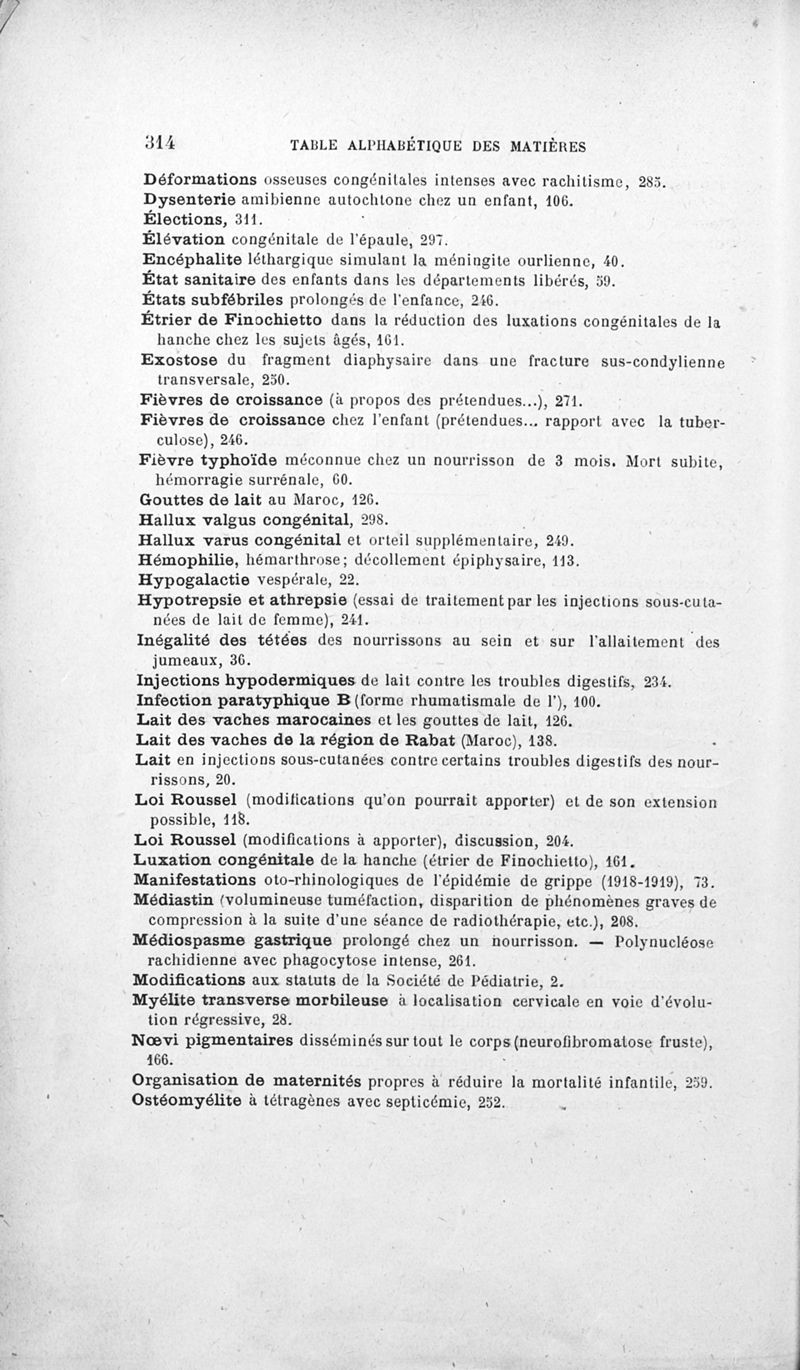 314 TABLE ALPHABÉTIQUE DES MATIÈRES

Déformations osseuses congénitales intenses avec rachitisme, 285.
Dysenterie amibienne autochtone chez un enfant, 106.
Élections, 311.
Élévation congénitale de l'épaule, 297.
Encéphalite léthargique simulant la méningite ourlienne, 40.
État sanitaire des enfants dans les départements libérés, 59.
États subfébriles prolongés de l'enfance, 246.
Étrier de Finochietto dans la réduction des luxations congénitales de la hanche chez les sujets âgés, 161.
Exostose du fragment diaphysaire dans une fracture sus-condylienne transversale, 250.
Fièvres de croissance (à propos des prétendues...), 271.
Fièvres de croissance chez l'enfant (prétendues... rapport avec la tuberculose), 246.
Fièvre typhoïde méconnue chez un nourrisson de 3 mois. Mort subite, hémorragie surrénale, 60.
Gouttes de lait au Maroc, 126.
Hallux valgus congénital, 298.
Hallux varus congénital et orteil supplémentaire, 249.
Hémophilie, hémarthrose; décollement épiphysaire, 113.
Hypogalactie vespérale, 22.
Hypotrepsie et athrepsie (essai de traitement par les injections sous-cutanées de lait de femme), 241.
Inégalité des tétées des nourrissons au sein et sur l'allaitement des jumeaux, 36.
Injections hypodermiques de lait contre les troubles digestifs, 234.
Infection paratyphique B (forme rhumatismale de l'), 100.
Lait des vaches marocaines et les gouttes de lait, 126.
Lait des vaches de la région de Rabat (Maroc), 138.
Lait en injections sous-cutanées contre certains troubles digestifs des nourrissons, 20.
Loi Roussel (modifications qu'on pourrait apporter) et de son extension possible, 118.
Loi Roussel (modifications à apporter), discussion, 204.
Luxation congénitale de la hanche (étrier de Finochietto), 161.
Manifestations oto-rhinologiques de l'épidémie de grippe (1918-1919), 73.
Médiastin (volumineuse tuméfaction, disparition de phénomènes graves de compression à la suite d'une séance de radiothérapie, etc.), 208.
Médiospasme gastrique prolongé chez un nourrisson. — Polynucléose rachidienne avec phagocytose intense, 261.
Modifications aux statuts de la Société de Pédiatrie, 2.
Myélite transverse morbileuse à localisation cervicale en voie d'évolution régressive, 28.
Nœvi pigmentaires disséminés sur tout le corps (neurofibromatose fruste), 166.
Organisation de maternités propres à réduire la mortalité infantile, 259.
Ostéomyélite à tétragènes avec septicémie, 252.